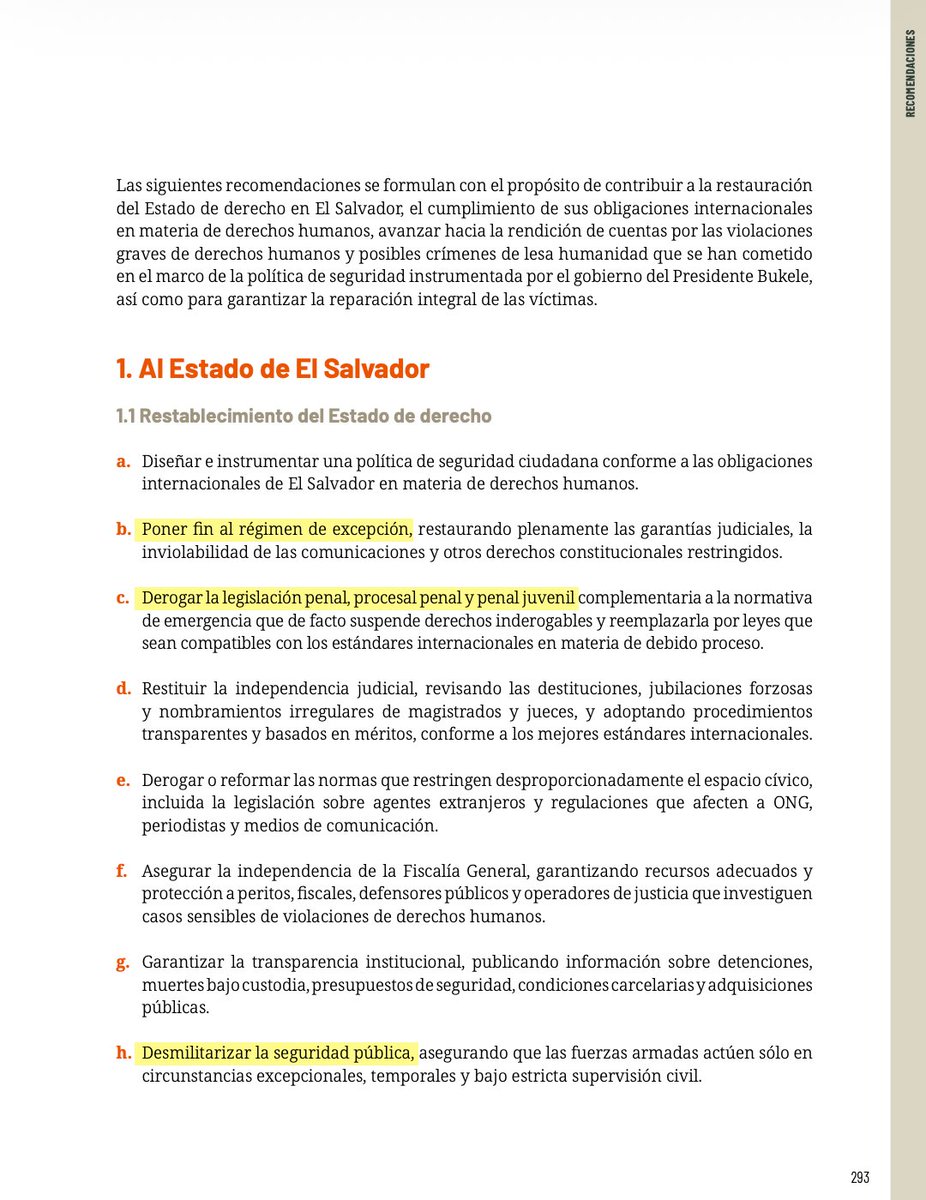 RECOMENDACIONES

Las siguientes recomendaciones se formulan con el propósito de contribuir a la restauración del Estado de derecho en El Salvador, el cumplimiento de sus obligaciones internacionales en materia de derechos humanos, avanzar hacia la rendición de cuentas por las violaciones graves de derechos humanos y posibles crímenes de lesa humanidad que se han cometido en el marco de la política de seguridad instrumentada por el gobierno del Presidente Bukele, así como para garantizar la reparación integral de las víctimas.

1. Al Estado de El Salvador

1.1 Restablecimiento del Estado de derecho

a. Diseñar e instrumentar una política de seguridad ciudadana conforme a las obligaciones internacionales de El Salvador en materia de derechos humanos.

b. Poner fin al régimen de excepción, restaurando plenamente las garantías judiciales, la inviolabilidad de las comunicaciones y otros derechos constitucionales restringidos.

c. Derogar la legislación penal, procesal penal y penal juvenil complementaria a la normativa de emergencia que de facto suspende derechos inderogables y reemplazarla por leyes que sean compatibles con los estándares internacionales en materia de debido proceso.

d. Restituir la independencia judicial, revisando las destituciones, jubilaciones forzosas y nombramientos irregulares de magistrados y jueces, y adoptando procedimientos transparentes y basados en méritos, conforme a los mejores estándares internacionales.

e. Derogar o reformar las normas que restringen desproporcionadamente el espacio cívico, incluida la legislación sobre agentes extranjeros y regulaciones que afecten a ONG, periodistas y medios de comunicación.

f. Asegurar la independencia de la Fiscalía General, garantizando recursos adecuados y protección a peritos, fiscales, defensores públicos y operadores de justicia que investiguen casos sensibles de violaciones de derechos humanos.

g. Garantizar la transparencia institucional, publicando información sobre detenciones, muertes bajo custodia, presupuestos de seguridad, condiciones carcelarias y adquisiciones públicas.

h. Desmilitarizar la seguridad pública, asegurando que las fuerzas armadas actúen sólo en circunstancias excepcionales, temporales y bajo estricta supervisión civil.

293